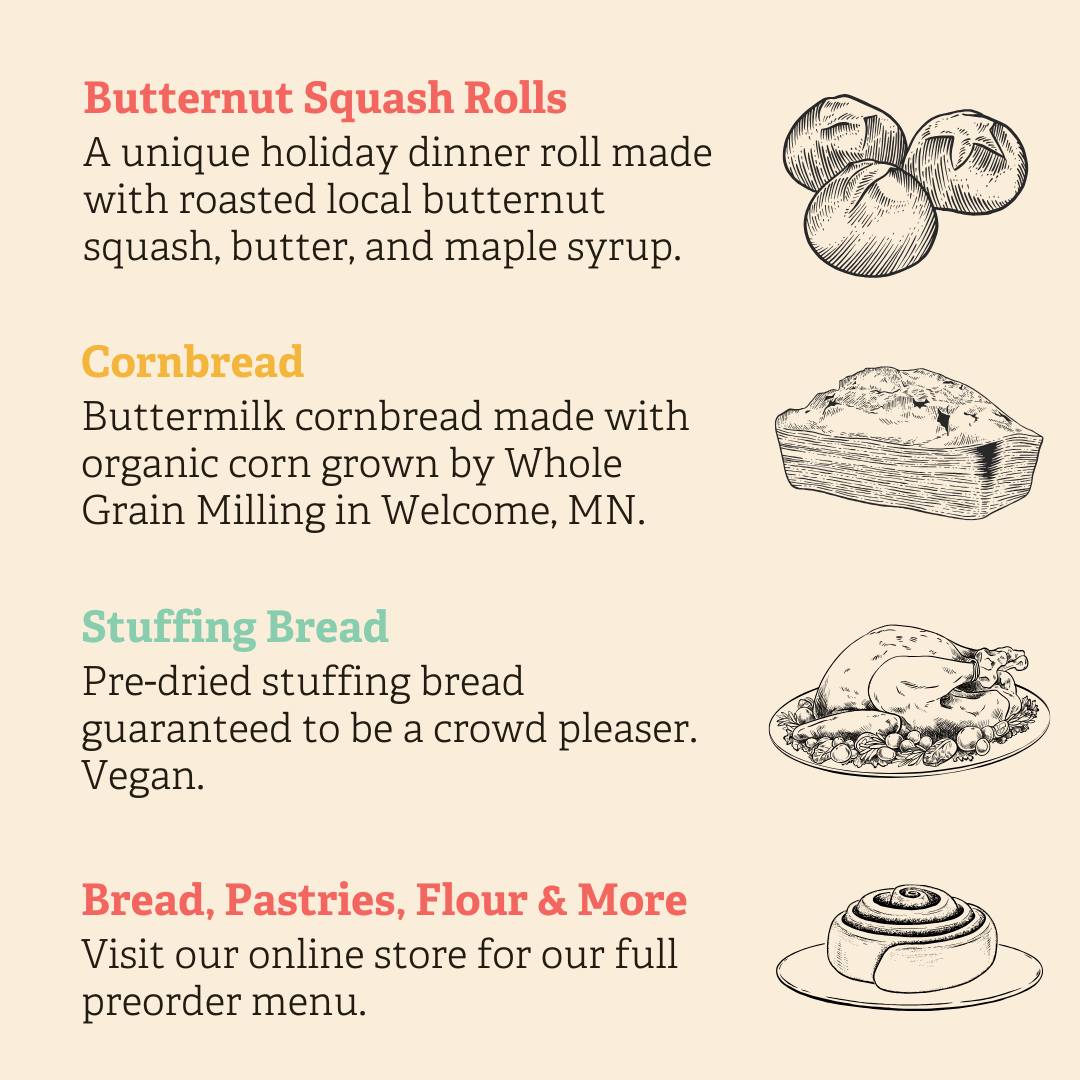 Butternut Squash Rolls
A unique holiday dinner roll made with roasted local butternut squash, butter, and maple syrup.

Cornbread
Buttermilk cornbread made with organic corn grown by Whole Grain Milling in Welcome, MN.

Stuffing Bread
Pre-dried stuffing bread guaranteed to be a crowd pleaser. Vegan.

Bread, Pastries, Flour & More
Visit our online store for our full preorder menu.